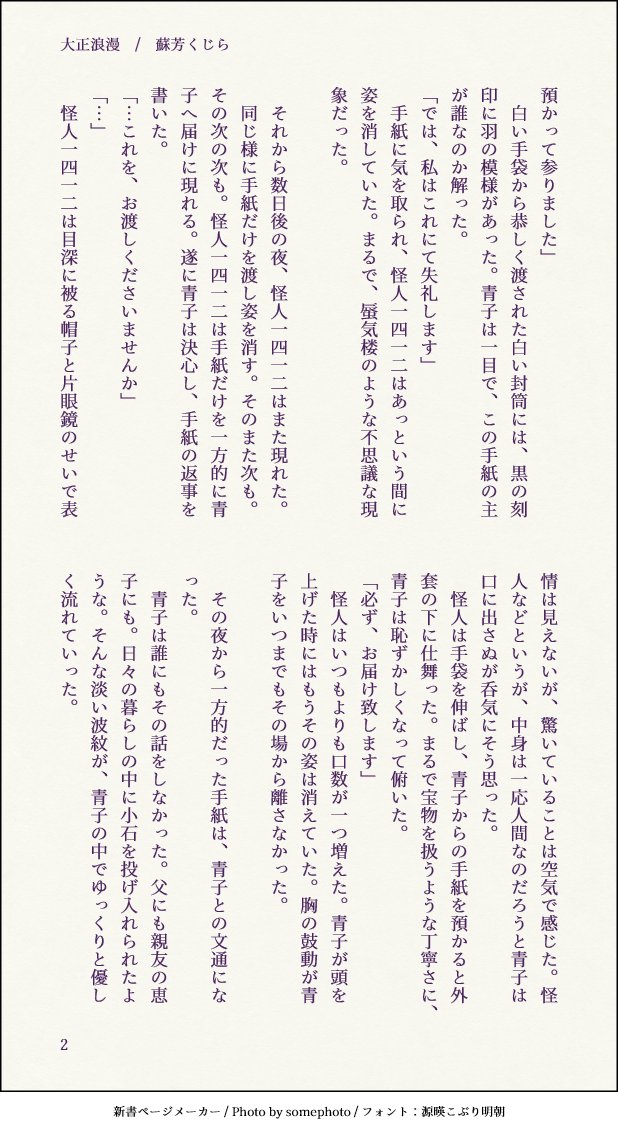 大正浪漫　/　蘇芳くじら

預かって参りました」
　白い手袋から恭しく渡された白い封筒には、黒の刻印に羽の模様があった。青子は一目で、この手紙の主が誰なのか解った。
「では、私はこれにて失礼します」
　手紙に気を取られ、怪人一四一二はあっという間に姿を消していた。まるで、蜃気楼のような不思議な現象だった。

　それから数日後の夜、怪人一四一二はまた現れた。同じ様に手紙だけを渡し姿を消す。そのまた次も。その次の次も。怪人一四一二は手紙だけを一方的に青子へ届けに現れる。遂に青子は決心し、手紙の返事を書いた。
「…これを、お渡しくださいませんか」
「…」
　怪人一四一二は目深に被る帽子と片眼鏡のせいで表情は見えないが、驚いていることは空気で感じた。怪人などというが、中身は一応人間なのだろうと青子は口に出さぬが呑気にそう思った。
　怪人は手袋を伸ばし、青子からの手紙を預かると外套の下に仕舞った。まるで宝物を扱うような丁寧さに、青子は恥ずかしくなって俯いた。
「必ず、お届け致します」
　怪人はいつもよりも口数が一つ増えた。青子が頭を上げた時にはもうその姿は消えていた。胸の鼓動が青子をいつまでもその場から離さなかった。

　その夜から一方的だった手紙は、青子との文通になった。
　青子は誰にもその話をしなかった。父にも親友の恵子にも。日々の暮らしの中に小石を投げ入れられたような。そんな淡い波紋が、青子の中でゆっくりと優しく流れていった。

2

新書ページメーカー / Photo by somephoto / フォント：源暎こぶり明朝